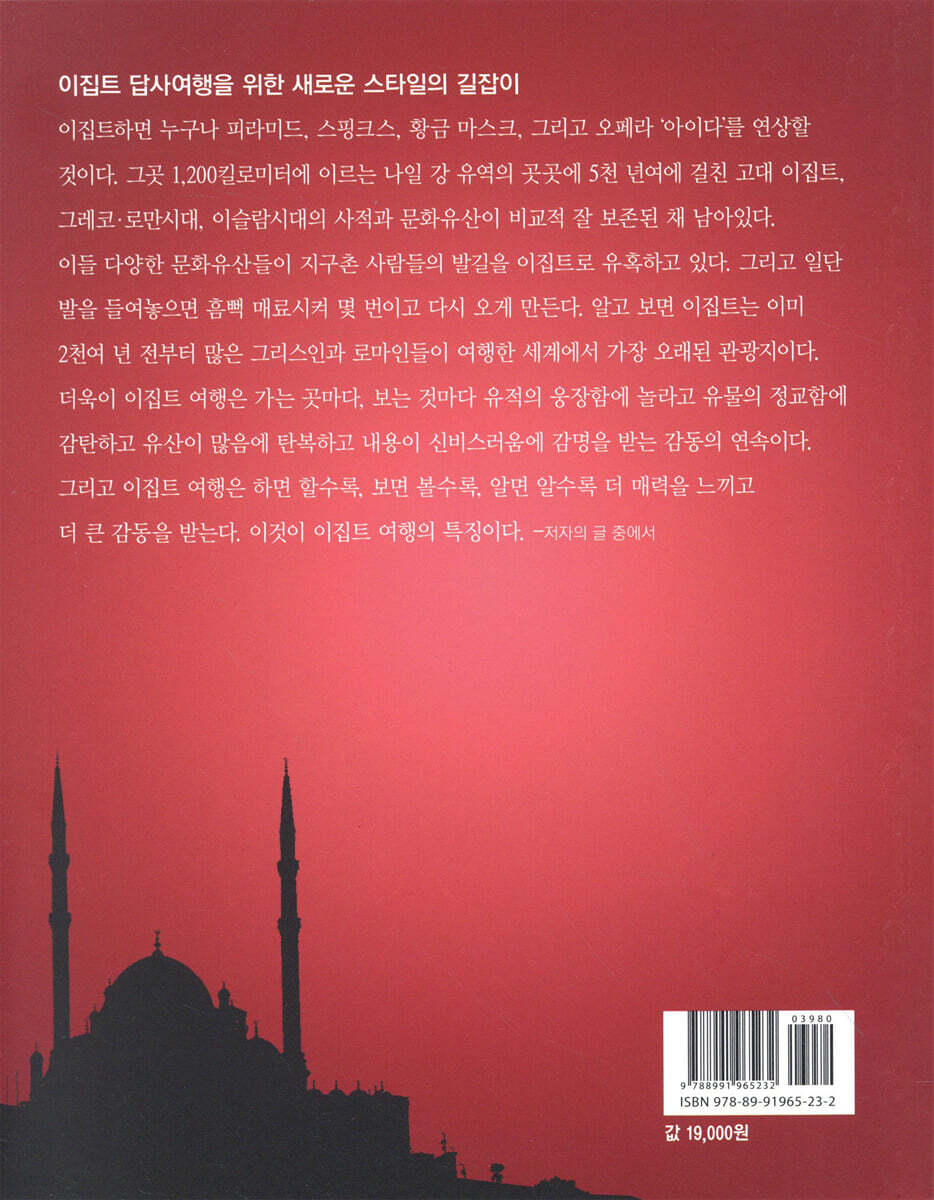 이집트 답사여행을 위한 새로운 스타일의 길잡이

이집트하면 누구나 피라미드, 스핑크스, 황금 마스크, 그리고 오페라 '아이다'를 연상할 것이다. 그곳 1,200킬로미터에 이르는 나일 강 유역의 곳곳에 5천 년여에 걸친 고대 이집트, 그레코·로만시대, 이슬람시대의 사적과 문화유산이 비교적 잘 보존된 채 남아있다. 이들 다양한 문화유산들이 지구촌 사람들의 발길을 이집트로 유혹하고 있다. 그리고 일단 발을 들여놓으면 흠뻑 매료시켜 몇 번이고 다시 오게 만든다. 알고 보면 이집트는 이미 2천여 년 전부터 많은 그리스인과 로마인들이 여행한 세계에서 가장 오래된 관광지이다. 더욱이 이집트 여행은 가는 곳마다, 보는 것마다 유적의 웅장함에 놀라고 유물의 정교함에 감탄하고 유산이 많음에 탄복하고 내용이 신비스러움에 감명을 받는 감동의 연속이다. 그리고 이집트 여행은 하면 할수록, 보면 볼수록, 알면 알수록 더 매력을 느끼고 더 큰 감동을 받는다. 이것이 이집트 여행의 특징이다. -저자의 글 중에서

03980
9 788991 965232
ISBN 978-89-91965-23-2

값 19,000원